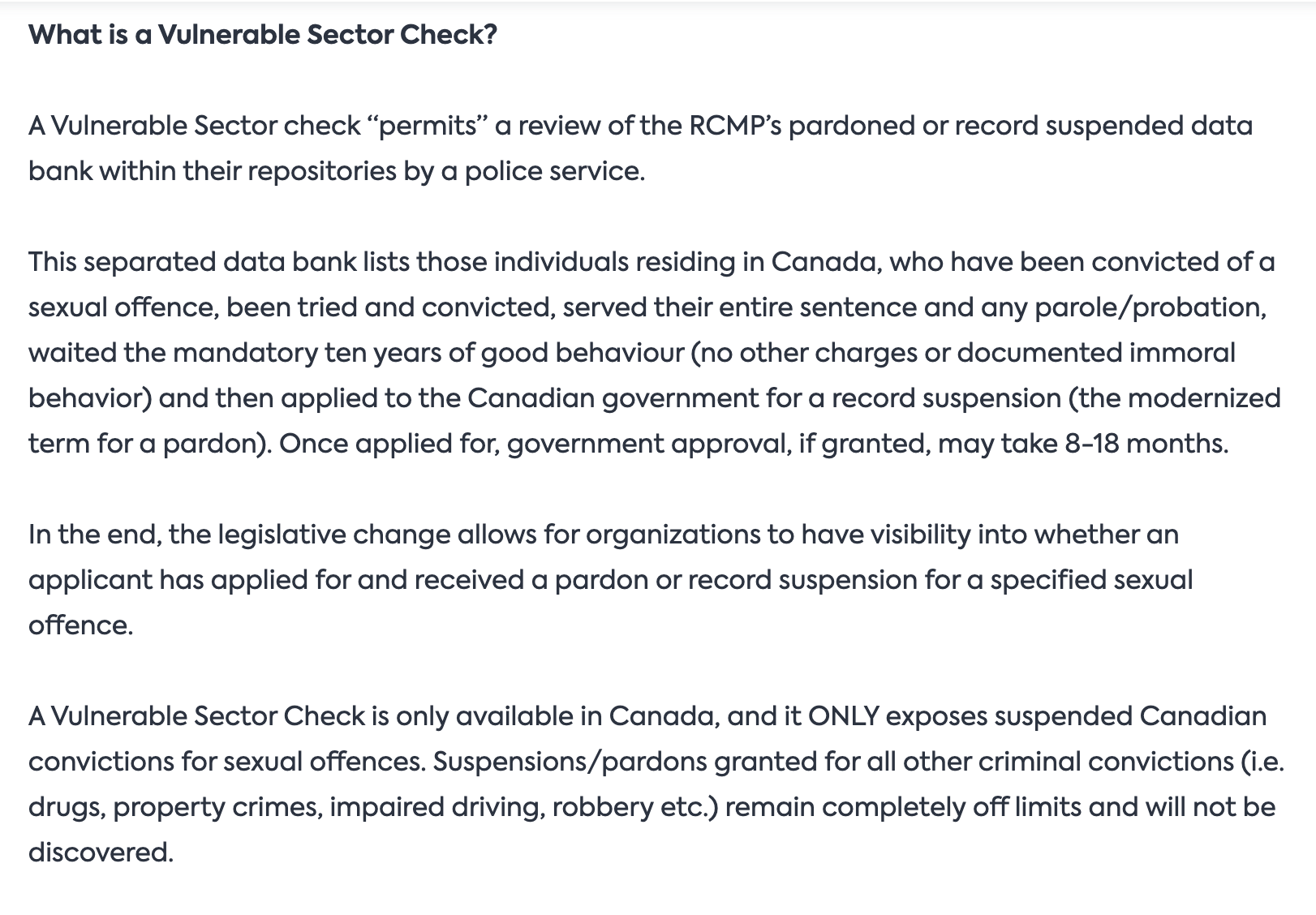 What is a Vulnerable Sector Check?

A Vulnerable Sector check “permits” a review of the RCMP’s pardoned or record suspended data bank within their repositories by a police service.

This separated data bank lists those individuals residing in Canada, who have been convicted of a sexual offence, been tried and convicted, served their entire sentence and any parole/probation, waited the mandatory ten years of good behaviour (no other charges or documented immoral behavior) and then applied to the Canadian government for a record suspension (the modernized term for a pardon). Once applied for, government approval, if granted, may take 8-18 months.

In the end, the legislative change allows for organizations to have visibility into whether an applicant has applied for and received a pardon or record suspension for a specified sexual offence.

A Vulnerable Sector Check is only available in Canada, and it ONLY exposes suspended Canadian convictions for sexual offences. Suspensions/pardons granted for all other criminal convictions (i.e. drugs, property crimes, impaired driving, robbery etc.) remain completely off limits and will not be discovered.